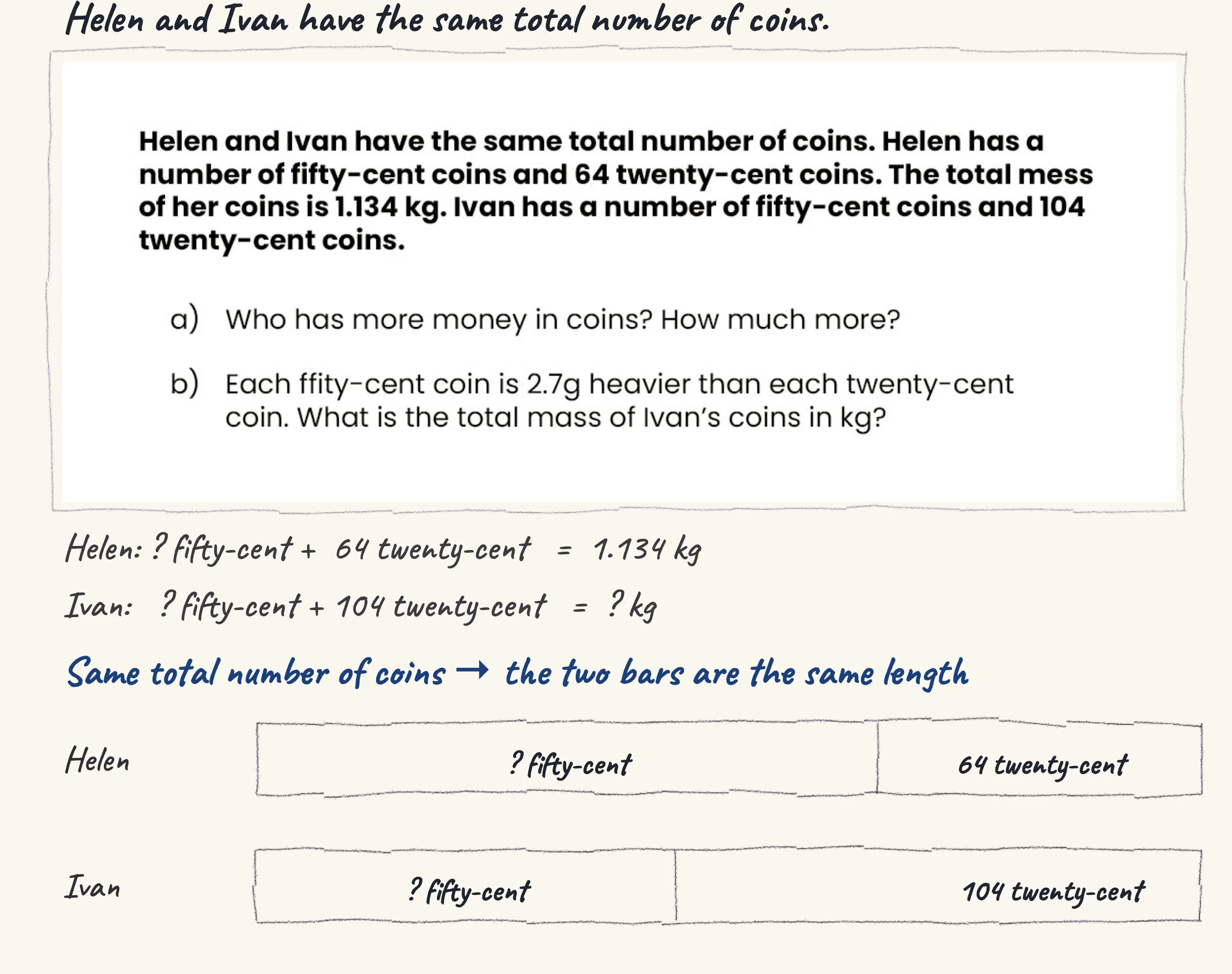 Helen and Ivan have the same total number of coins.

Helen and Ivan have the same total number of coins. Helen has a number of fifty-cent coins and 64 twenty-cent coins. The total mess of her coins is 1.134 kg. Ivan has a number of fifty-cent coins and 104 twenty-cent coins.

a) Who has more money in coins? How much more?

b) Each ffity-cent coin is 2.7g heavier than each twenty-cent coin. What is the total mass of Ivan's coins in kg?

Helen: ? fifty-cent + 64 twenty-cent = 1.134 kg

Ivan: ? fifty-cent + 104 twenty-cent = ? kg

Same total number of coins → the two bars are the same length

Helen ? fifty-cent 64 twenty-cent

Ivan ? fifty-cent 104 twenty-cent